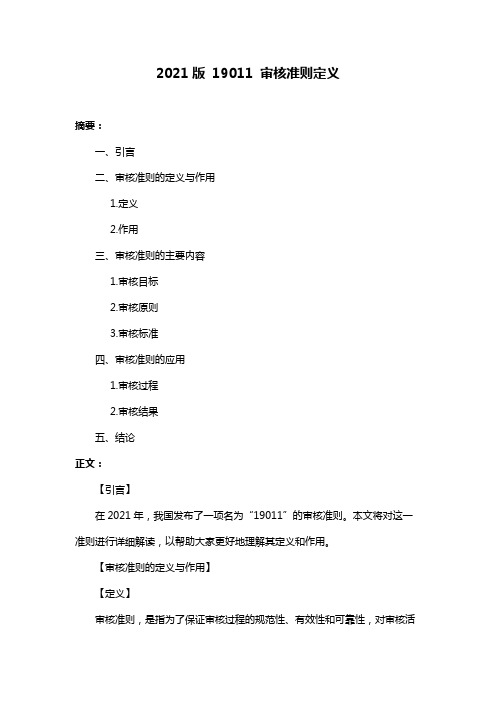 2021 版 19011 审核准则定义

摘要：

一、引言

二、审核准则的定义与作用

1.定义

2.作用

三、审核准则的主要内容

1.审核目标

2.审核原则

3.审核标准

四、审核准则的应用

1.审核过程

2.审核结果

五、结论

正文：

【引言】

在 2021 年，我国发布了一项名为“19011”的审核准则。本文将对这一准则进行详细解读，以帮助大家更好地理解其定义和作用。

【审核准则的定义与作用】

【定义】

审核准则，是指为了保证审核过程的规范性、有效性和可靠性，对审核活